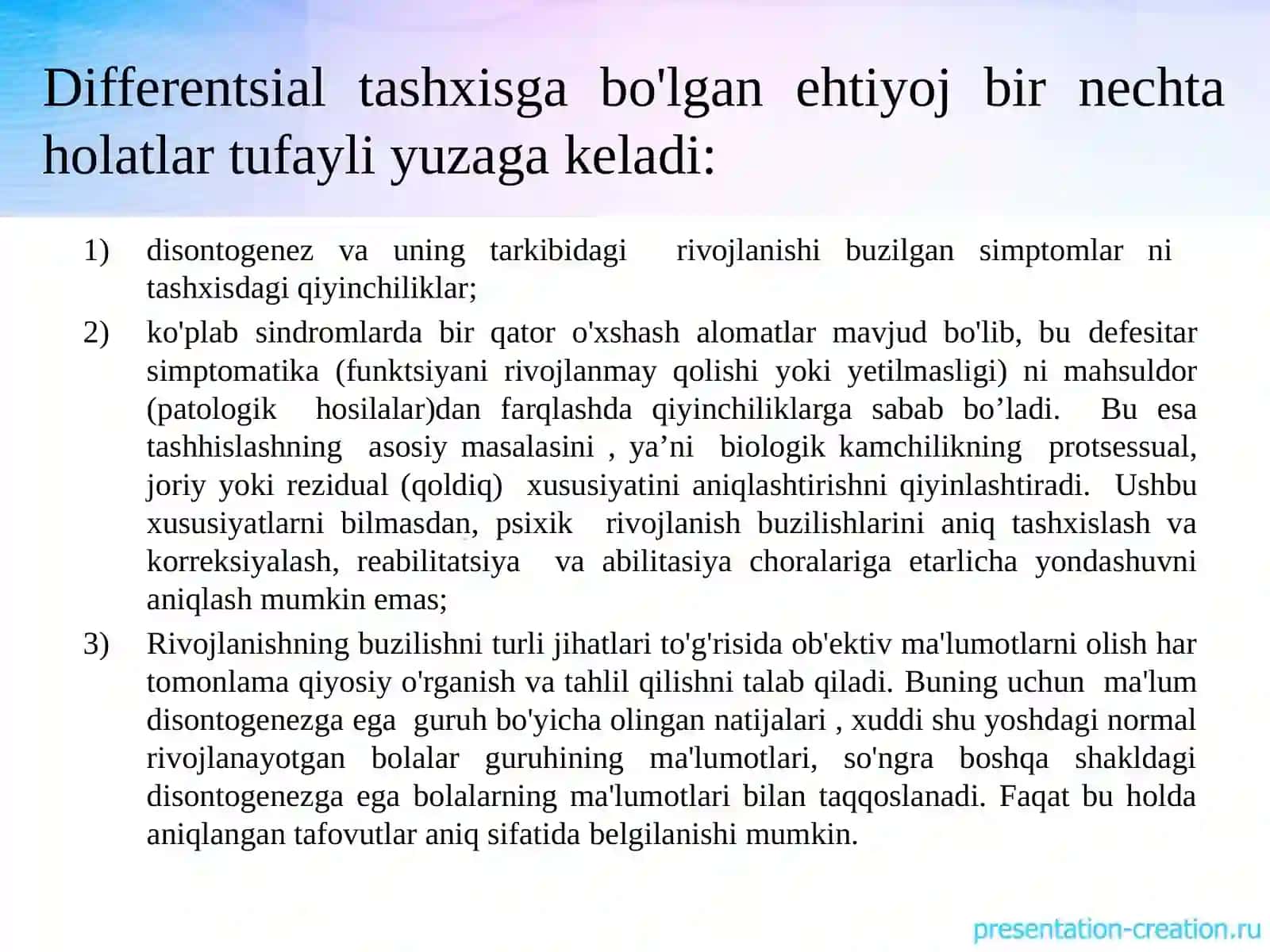 Differentsial tashxisga bo'lgan ehtiyoj bir nechta holatlar tufayli yuzaga keladi:

1) disontogenez va uning tarkibidagi rivojlanishi buzilgan simptomlar ni tashxisdagi qiyinchiliklar;

2) ko'plab sindromlarda bir qator o'xshash alomatlar mavjud bo'lib, bu defesitar simptomatika (funktsiyani rivojlanmay qolishi yoki yetilmasligi) ni mahsuldor (patologik hosilalar)dan farqlashda qiyinchiliklarga sabab bo’ladi. Bu esa tashhislashning asosiy masalasini , ya’ni biologik kamchilikning protsessual, joriy yoki rezidual (qoldiq) xususiyatini aniqlashtirishni qiyinlashtiradi. Ushbu xususiyatlarni bilmasdan, psixik rivojlanish buzilishlarini aniq tashxislash va korreksiyalash, reabilitatsiya va abilitasiya choralariga etarlicha yondashuvni aniqlash mumkin emas;

3) Rivojlanishning buzilishni turli jihatlari to'g'risida ob'ektiv ma'lumotlarni olish har tomonlama qiyosiy o'rganish va tahlil qilishni talab qiladi. Buning uchun ma'lum disontogenezga ega guruh bo'yicha olingan natijalari , xuddi shu yoshdagi normal rivojlanayotgan bolalar guruhining ma'lumotlari, so'ngra boshqa shakldagi disontogenezga ega bolalarning ma'lumotlari bilan taqqoslanadi. Faqat bu holda aniqlangan tafovutlar aniq sifatida belgilanishi mumkin.

presentation-creation.ru